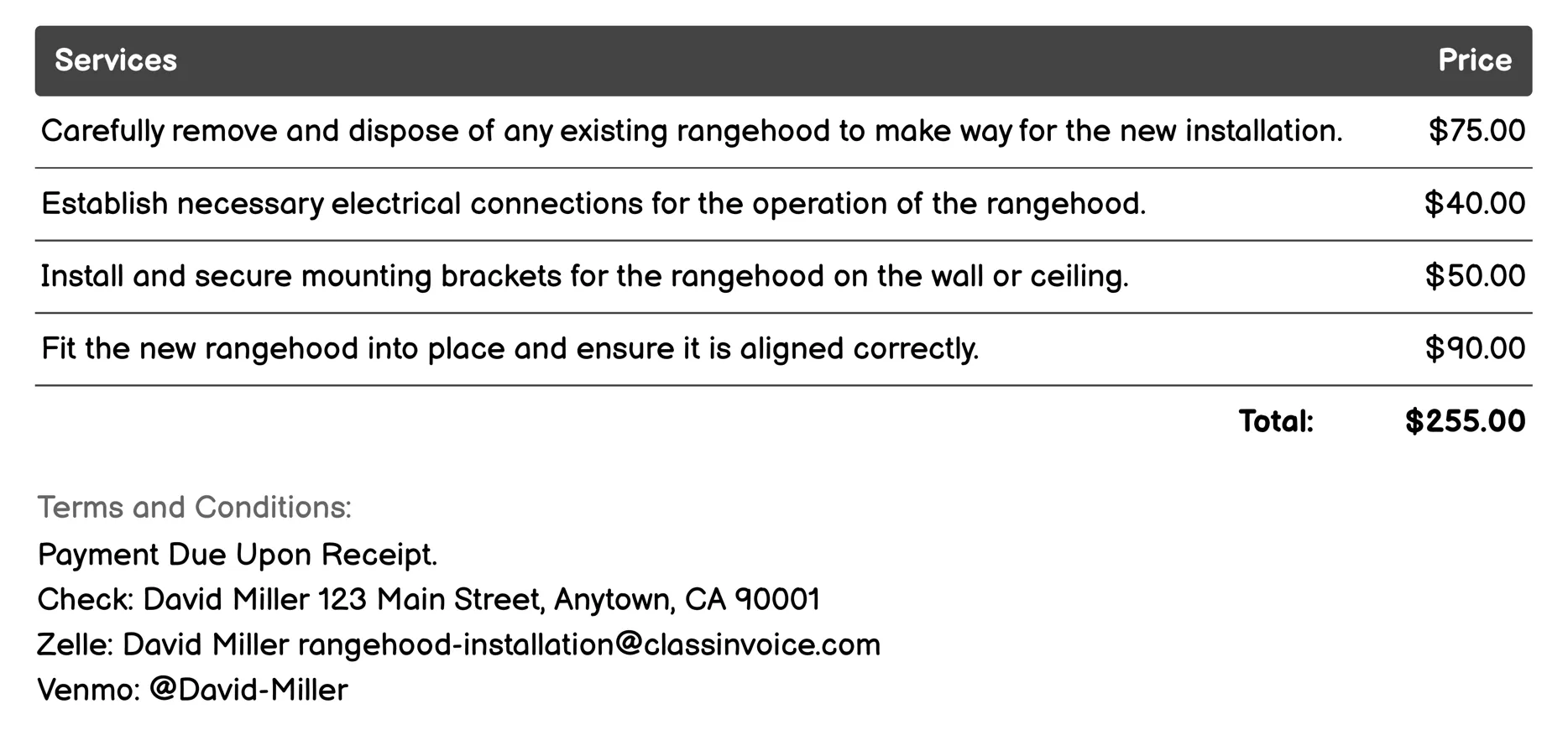 | Services | Price |
|---|---|
| Carefully remove and dispose of any existing rangehood to make way for the new installation. | \$75.00 |
| Establish necessary electrical connections for the operation of the rangehood. | \$40.00 |
| Install and secure mounting brackets for the rangehood on the wall or ceiling. | \$50.00 |
| Fit the new rangehood into place and ensure it is aligned correctly. | \$90.00 |
| Total: | \$255.00 |

Terms and Conditions:
Payment Due Upon Receipt.
Check: David Miller 123 Main Street, Anytown, CA 90001
Zelle: David Miller rangehood-installation@classinvoice.com
Venmo: @David-Miller